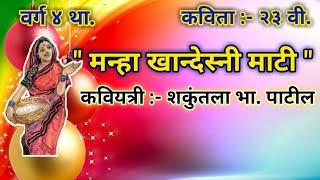 वर्ग ४ था.

कविता :- २३ वी.

" मन्हा खान्देस्नी माटी "

कवियत्री :- शकुंतला भा. पाटील